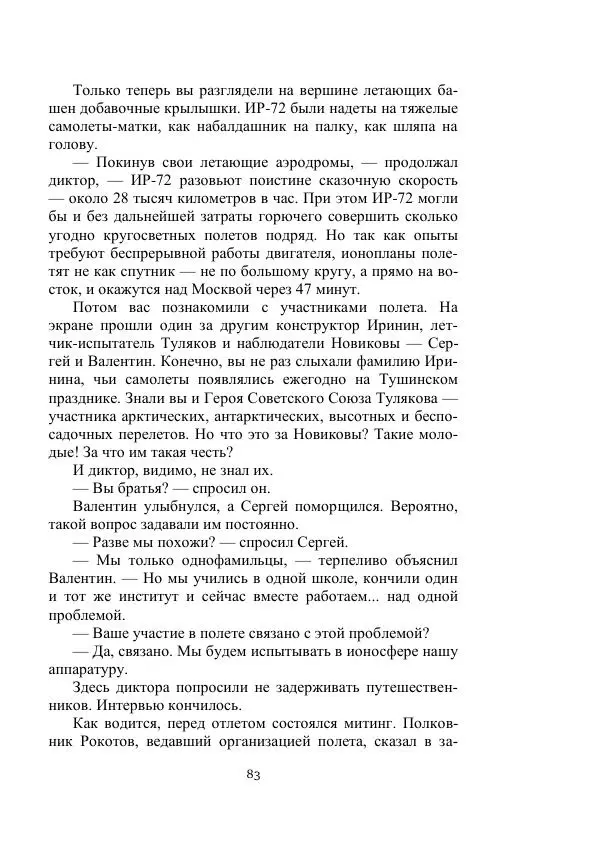 Только теперь вы разглядели на вершине летающих башен добавочные крылышки. ИР-72 были надеты на тяжелые самолеты-матки, как набалдашник на палку, как шляпа на голову.

— Покинув свои летающие аэродромы, — продолжал диктор, — ИР-72 разовьют поистине сказочную скорость — около 28 тысяч километров в час. При этом ИР-72 могли бы и без дальнейшей затраты горючего совершить сколько угодно кругосветных полетов подряд. Но так как опыты требуют беспрерывной работы двигателя, ионопланы полетят не как спутник — не по большому кругу, а прямо на восток, и окажутся над Москвой через 47 минут.

Потом вас познакомили с участниками полета. На экране прошли один за другим конструктор Иринин, летчик-испытатель Туляков и наблюдатели Новиковы — Сергей и Валентин. Конечно, вы не раз слыхали фамилию Иринина, чьи самолеты появлялись ежегодно на Тушинском празднике. Знали вы и Героя Советского Союза Тулякова — участника арктических, антарктических, высотных и беспосадочных перелетов. Но что это за Новиковы? Такие молодые! За что им такая честь?

И диктор, видимо, не знал их.

— Вы братья? — спросил он.

Валентин улыбнулся, а Сергей поморщился. Вероятно, такой вопрос задавали им постоянно.

— Разве мы похожи? — спросил Сергей.

— Мы только однофамильцы, — терпеливо объяснил Валентин. — Но мы учились в одной школе, кончили один и тот же институт и сейчас вместе работаем... над одной проблемой.

— Ваше участие в полете связано с этой проблемой?

— Да, связано. Мы будем испытывать в ионосфере нашу аппаратуру.

Здесь диктора попросили не задерживать путешественников. Интервью кончилось.

Как водится, перед отлетом состоялся митинг. Полковник Рокотов, ведавший организацией полета, сказал в за-

83